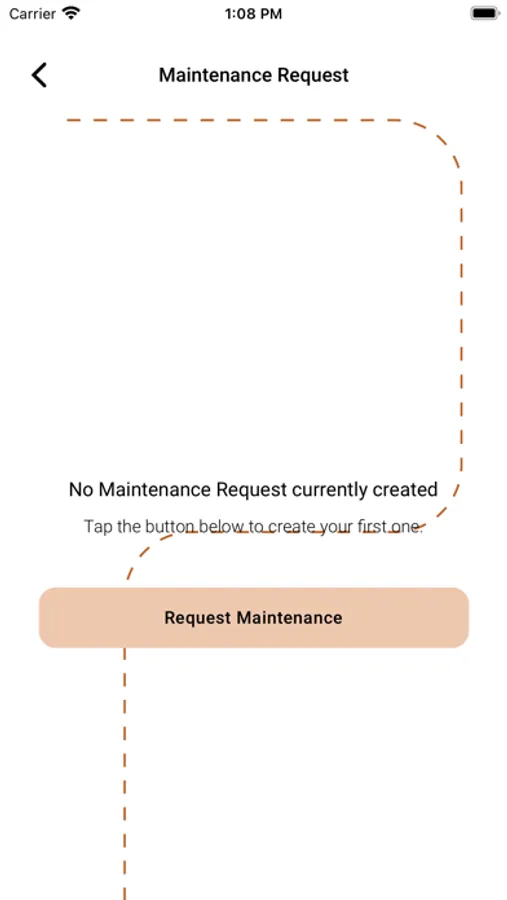 Carrier
1:08 PM

Maintenance Request

No Maintenance Request currently created

Tap the button below to create your first one.

Request Maintenance